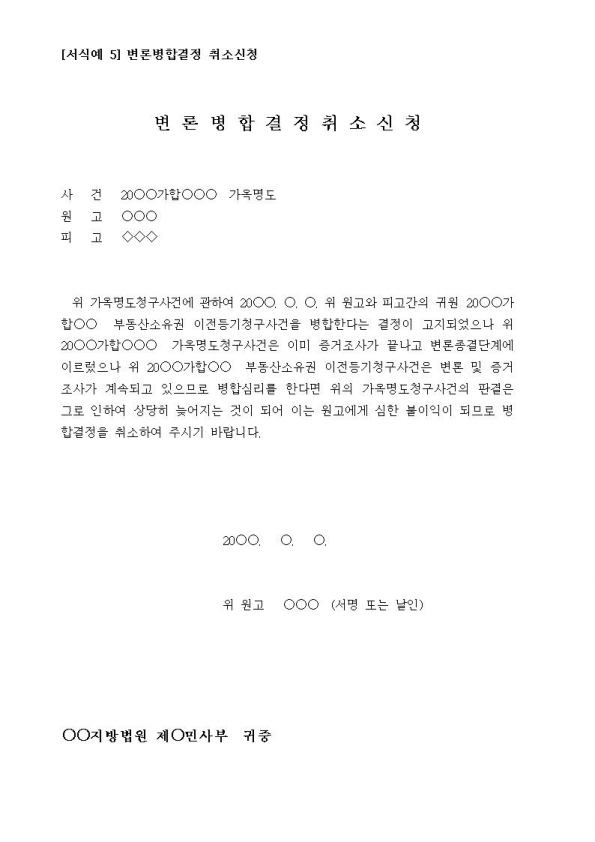 [서식예 5] 변론병합결정 취소신청

변 론 병 합 결 정 취 소 신 청

사 건 20○○가합○○○ 가옥명도
원 고 ○○○
피 고 ◇◇◇

위 가옥명도청구사건에 관하여 20○○. ○. ○. 위 원고와 피고간의 귀원 20○○가합○○ 부동산소유권 이전등기청구사건을 병합한다는 결정이 고지되었으나 위 20○○가합○○○ 가옥명도청구사건은 이미 증거조사가 끝나고 변론종결단계에 이르렀으나 위 20○○가합○○ 부동산소유권 이전등기청구사건은 변론 및 증거조사가 계속되고 있으므로 병합심리를 한다면 위의 가옥명도청구사건의 판결은 그로 인하여 상당히 늦어지는 것이 되어 이는 원고에게 심한 불이익이 되므로 병합결정을 취소하여 주시기 바랍니다.

20○○. ○. ○.

위 원고 ○○○ (서명 또는 날인)

○○지방법원 제○민사부 귀중